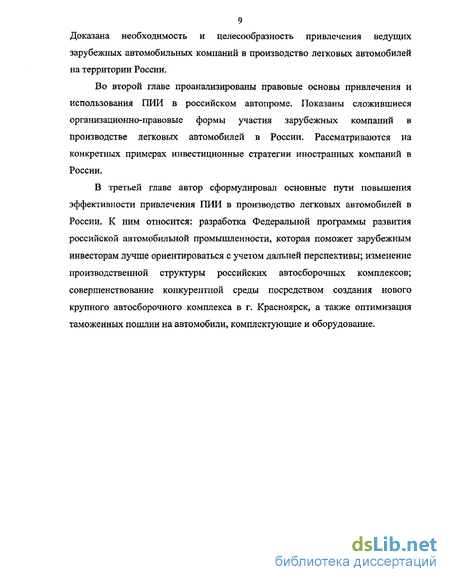 9

Доказана необходимость и целесообразность привлечения ведущих зарубежных автомобильных компаний в производство легковых автомобилей на территории России.

Во второй главе проанализированы правовые основы привлечения и использования ПИИ в российском автопроме. Показаны сложившиеся организационно-правовые формы участия зарубежных компаний в производстве легковых автомобилей в России. Рассматриваются на конкретных примерах инвестиционные стратегии иностранных компаний в России.

В третьей главе автор сформулировал основные пути повышения эффективности привлечения ПИИ в производство легковых автомобилей в России. К ним относится: разработка Федеральной программы развития российской автомобильной промышленности, которая поможет зарубежным инвесторам лучше ориентироваться с учетом дальней перспективы; изменение производственной структуры российских автосборочных комплексов; совершенствование конкурентной среды посредством создания нового крупного автосборочного комплекса в г. Красноярск, а также оптимизация таможенных пошлин на автомобили, комплектующие и оборудование.

dsLib.net
библиотека диссертаций